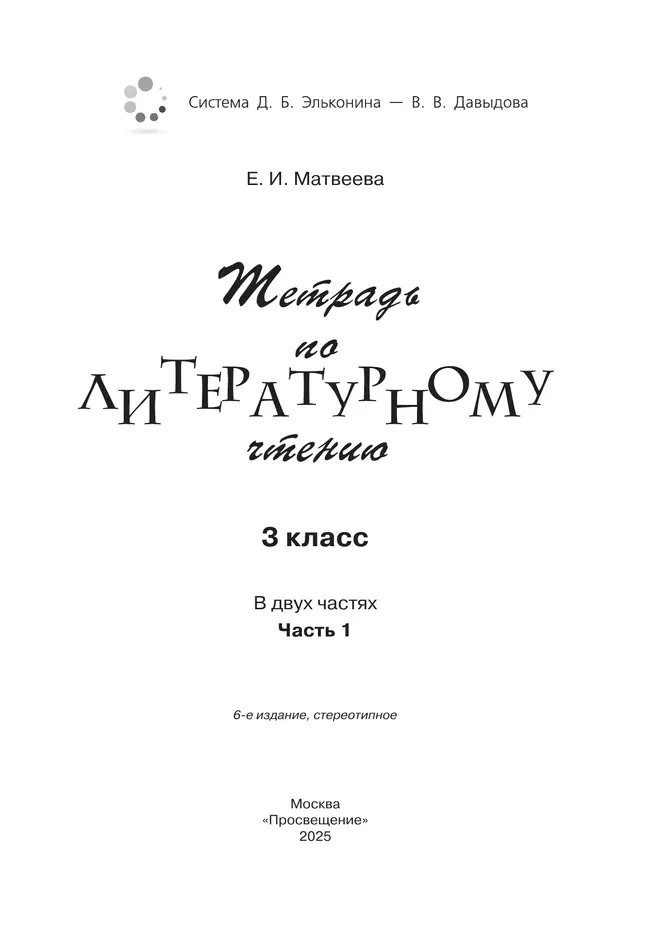 Система Д. Б. Эльконина — В. В. Давыдова

Е. И. Матвеева

Тетрадь
по
ЛИТЕРАТУРНОМУ
чтению

3 класс

В двух частях
Часть 1

6-е издание, стереотипное

Москва
«Просвещение»
2025